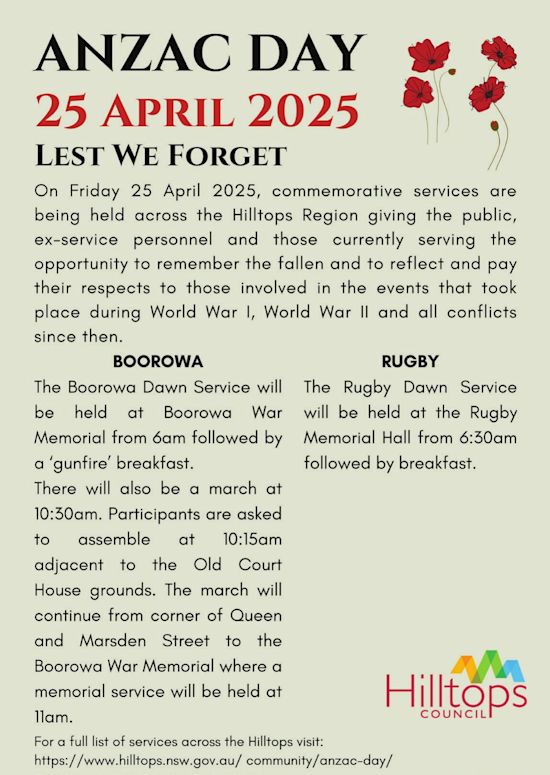 ANZAC DAY
25 APRIL 2025
LEST WE FORGET

On Friday 25 April 2025, commemorative services are being held across the Hilltops Region giving the public, ex-service personnel and those currently serving the opportunity to remember the fallen and to reflect and pay their respects to those involved in the events that took place during World War I, World War II and all conflicts since then.

BOOROWA

The Boorowa Dawn Service will be held at Boorowa War Memorial from 6am followed by a 'gunfire' breakfast.

There will also be a march at 10:30am. Participants are asked to assemble at 10:15am adjacent to the Old Court House grounds. The march will continue from corner of Queen and Marsden Street to the Boorowa War Memorial where a memorial service will be held at 11am.

RUGBY

The Rugby Dawn Service will be held at the Rugby Memorial Hall from 6:30am followed by breakfast.

Hilltops COUNCIL

For a full list of services across the Hilltops visit: https://www.hilltops.nsw.gov.au/ community/anzac-day/